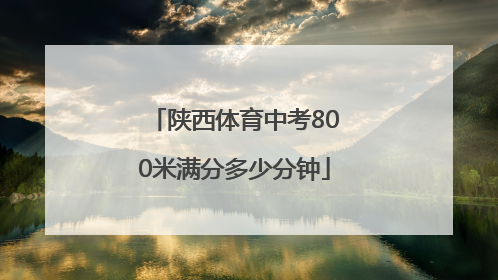 「陕西体育中考800米满分多少分钟」